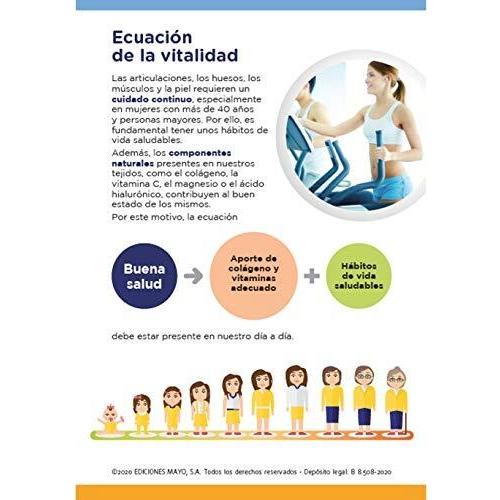 Ecuación de la vitalidad

Las articulaciones, los huesos, los músculos y la piel requieren un cuidado continuo, especialmente en mujeres con más de 40 años y personas mayores. Por ello, es fundamental tener unos hábitos de vida saludables.

Además, los componentes naturales presentes en nuestros tejidos, como el colágeno, la vitamina C, el magnesio o el ácido hialurónico, contribuyen al buen estado de los mismos.

Por este motivo, la ecuación

Buena salud

Aporte de colágeno y vitaminas adecuado

Hábitos de vida saludables

debe estar presente en nuestro día a día.

©2020 EDICIONES MAYO, S.A. Todos los derechos reservados - Depósito legal: B 8.508-2020